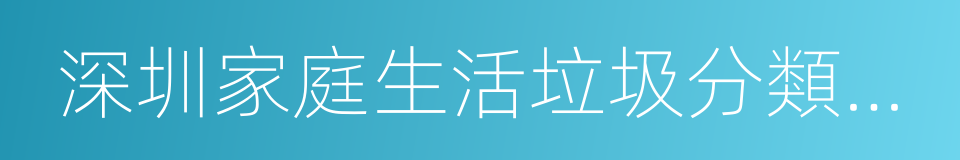 深圳家庭生活垃圾分類...